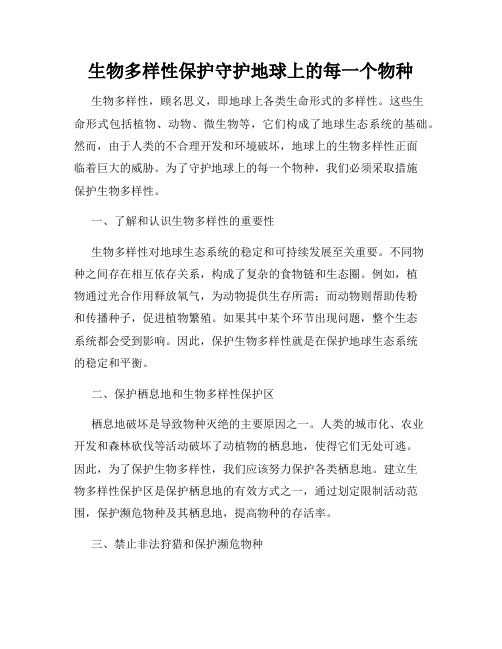 生物多样性保护守护地球上的每一个物种

生物多样性，顾名思义，即地球上各类生命形式的多样性。这些生命形式包括植物、动物、微生物等，它们构成了地球生态系统的基础。然而，由于人类的不合理开发和环境破坏，地球上的生物多样性正面临着巨大的威胁。为了守护地球上的每一个物种，我们必须采取措施保护生物多样性。

一、了解和认识生物多样性的重要性

生物多样性对地球生态系统的稳定和可持续发展至关重要。不同物种之间存在相互依存关系，构成了复杂的食物链和生态圈。例如，植物通过光合作用释放氧气，为动物提供生存所需；而动物则帮助传粉和传播种子，促进植物繁殖。如果其中某个环节出现问题，整个生态系统都会受到影响。因此，保护生物多样性就是在保护地球生态系统的稳定和平衡。

二、保护栖息地和生物多样性保护区

栖息地破坏是导致物种灭绝的主要原因之一。人类的城市化、农业开发和森林砍伐等活动破坏了动植物的栖息地，使得它们无处可逃。因此，为了保护生物多样性，我们应该努力保护各类栖息地。建立生物多样性保护区是保护栖息地的有效方式之一，通过划定限制活动范围，保护濒危物种及其栖息地，提高物种的存活率。

三、禁止非法狩猎和保护濒危物种